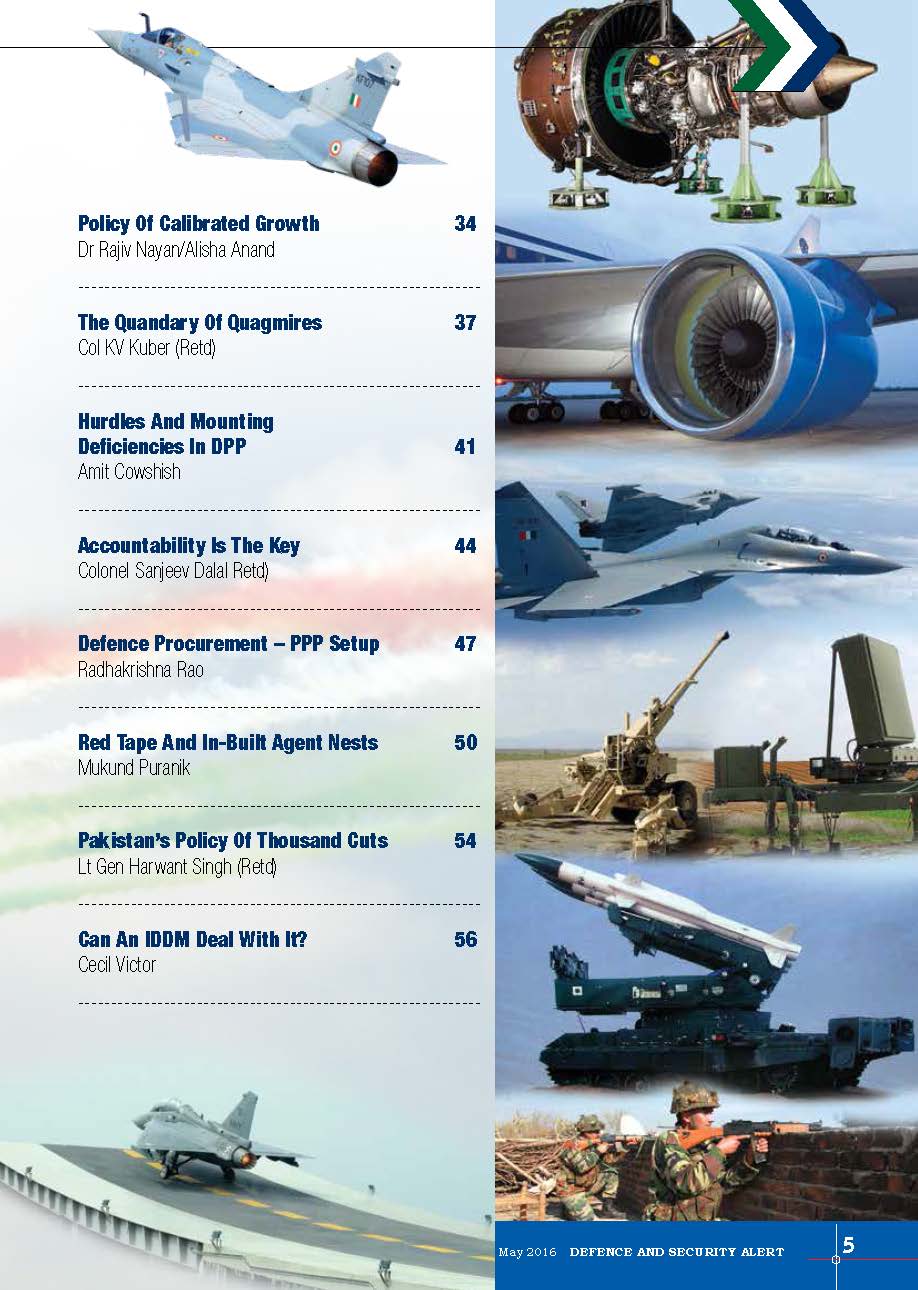 Policy Of Calibrated Growth 34
Dr Rajiv Nayan/Alisha Anand

The Quandary Of Quagmires 37
Col KV Kuber (Retd)

Hurdles And Mounting Deficiencies In DPP 41
Amit Cowshish

Accountability Is The Key 44
Colonel Sanjeev Dalal Retd)

Defence Procurement – PPP Setup 47
Radhakrishna Rao

Red Tape And In-Built Agent Nests 50
Mukund Puranik

Pakistan's Policy Of Thousand Cuts 54
Lt Gen Harwant Singh (Retd)

Can An IDDM Deal With It? 56
Cecil Victor

May 2016 DEFENCE AND SECURITY ALERT 5